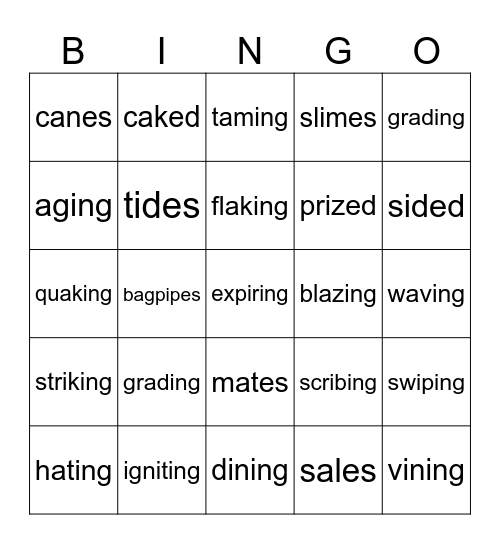 | B | I | N | G | O |
|---|---|---|---|---|
| canes | caked | taming | slimes | grading |
| aging | tides | flaking | prized | sided |
| quaking | bagpipes | expiring | blazing | waving |
| striking | grading | mates | scribing | swiping |
| hating | igniting | dining | sales | vining |